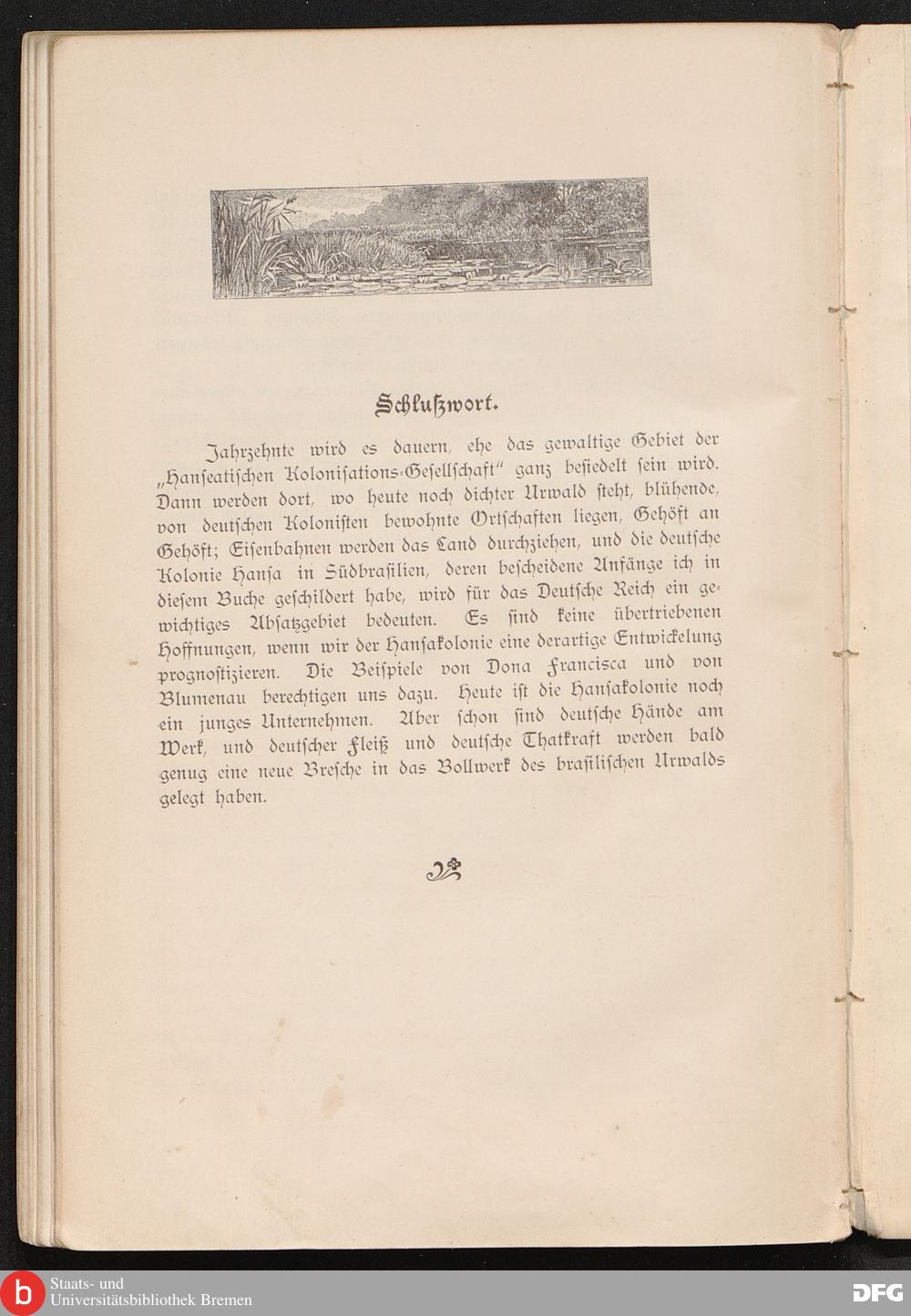 Schlußwort.

Jahrzehnte wird es dauern, ehe das gewaltige Gebiet der „Hanseatischen Kolonisations-Gesellschaft" ganz besiedelt sein wird. Dann werden dort, wo heute noch dichter Urwald steht, blühende, von deutschen Kolonisten bewohnte Ortschaften liegen, Gehöft an Gehöft; Eisenbahnen werden das Land durchziehen, und die deutsche Kolonie Hansa in Südbrasilien, deren bescheidene Anfänge ich in diesem Buche geschildert habe, wird für das Deutsche Reich ein gewichtiges Absatzgebiet bedeuten. Es sind keine übertriebenen Hoffnungen, wenn wir der Hansakolonie eine derartige Entwickelung prognostizieren. Die Beispiele von Dona Francisca und von Blumenau berechtigen uns dazu. Heute ist die Hansakolonie noch ein junges Unternehmen. Aber schon sind deutsche Hände am Werk, und deutscher Fleiß und deutsche Thatkraft werden bald genug eine neue Bresche in das Bollwerk des brasilischen Urwalds gelegt haben.

Staats- und Universitätsbibliothek Bremen

DFG